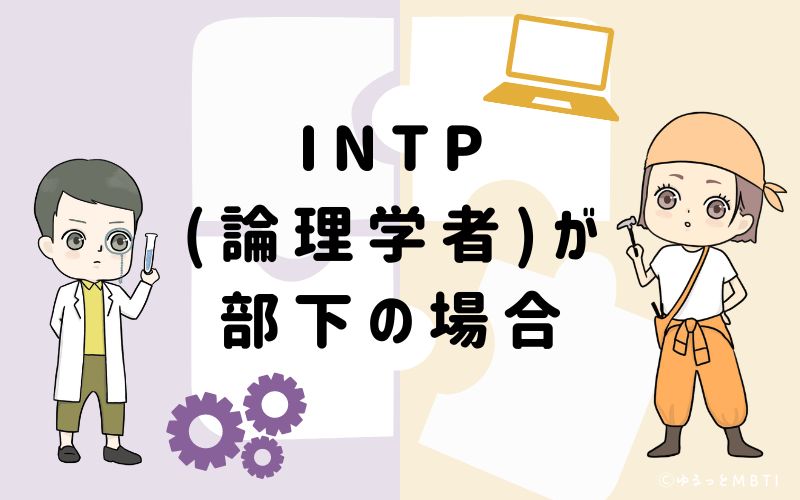 INTP
(論理学者)が
部下の場合

©ゆるっとMBTI